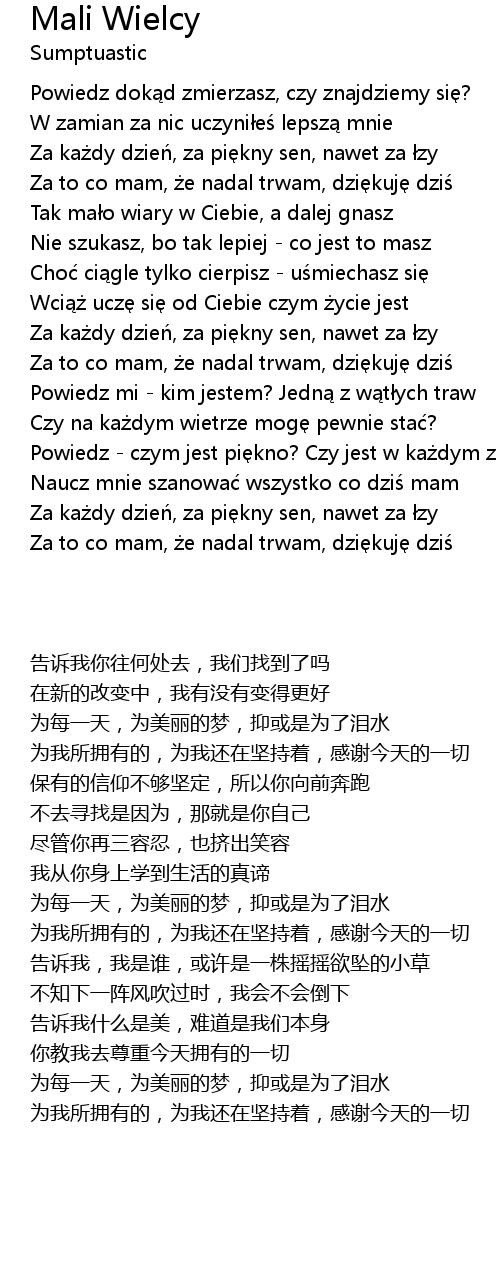 Mali Wielcy
Sumptuastic

Powiedz dokąd zmierzasz, czy znajdziemy się?
W zamian za nic uczyniłeś lepszą mnie
Za każdy dzień, za piękny sen, nawet za łzy
Za to co mam, że nadal trwam, dziękuję dziś
Tak mało wiary w Ciebie, a dalej gnasz
Nie szukasz, bo tak lepiej - co jest to masz
Choć ciągle tylko cierpisz - uśmiechasz się
Wciąż uczę się od Ciebie czym życie jest
Za każdy dzień, za piękny sen, nawet za łzy
Za to co mam, że nadal trwam, dziękuję dziś
Powiedz mi - kim jestem? Jedną z wątłych traw
Czy na każdym wietrze mogę pewnie stać?
Powiedz - czym jest piękno? Czy jest w każdym z
Naucz mnie szanować wszystko co dziś mam
Za każdy dzień, za piękny sen, nawet za łzy
Za to co mam, że nadal trwam, dziękuję dziś

告诉我你往何处去，我们找到了吗
在新的改变中，我有没有变得更好
为每一天，为美丽的梦，抑或是为了泪水
为我所拥有的，为我还在坚持着，感谢今天的一切
保有的信仰不够坚定，所以你向前奔跑
不去寻找是因为，那就是你自己
尽管你再三容忍，也挤出笑容
我从你身上学到生活的真谛
为每一天，为美丽的梦，抑或是为了泪水
为我所拥有的，为我还在坚持着，感谢今天的一切
告诉我，我是谁，或许是一株摇摇欲坠的小草
不知下一阵风吹过时，我会不会倒下
告诉我什么是美，难道是我们本身
你教我去尊重今天拥有的一切
为每一天，为美丽的梦，抑或是为了泪水
为我所拥有的，为我还在坚持着，感谢今天的一切